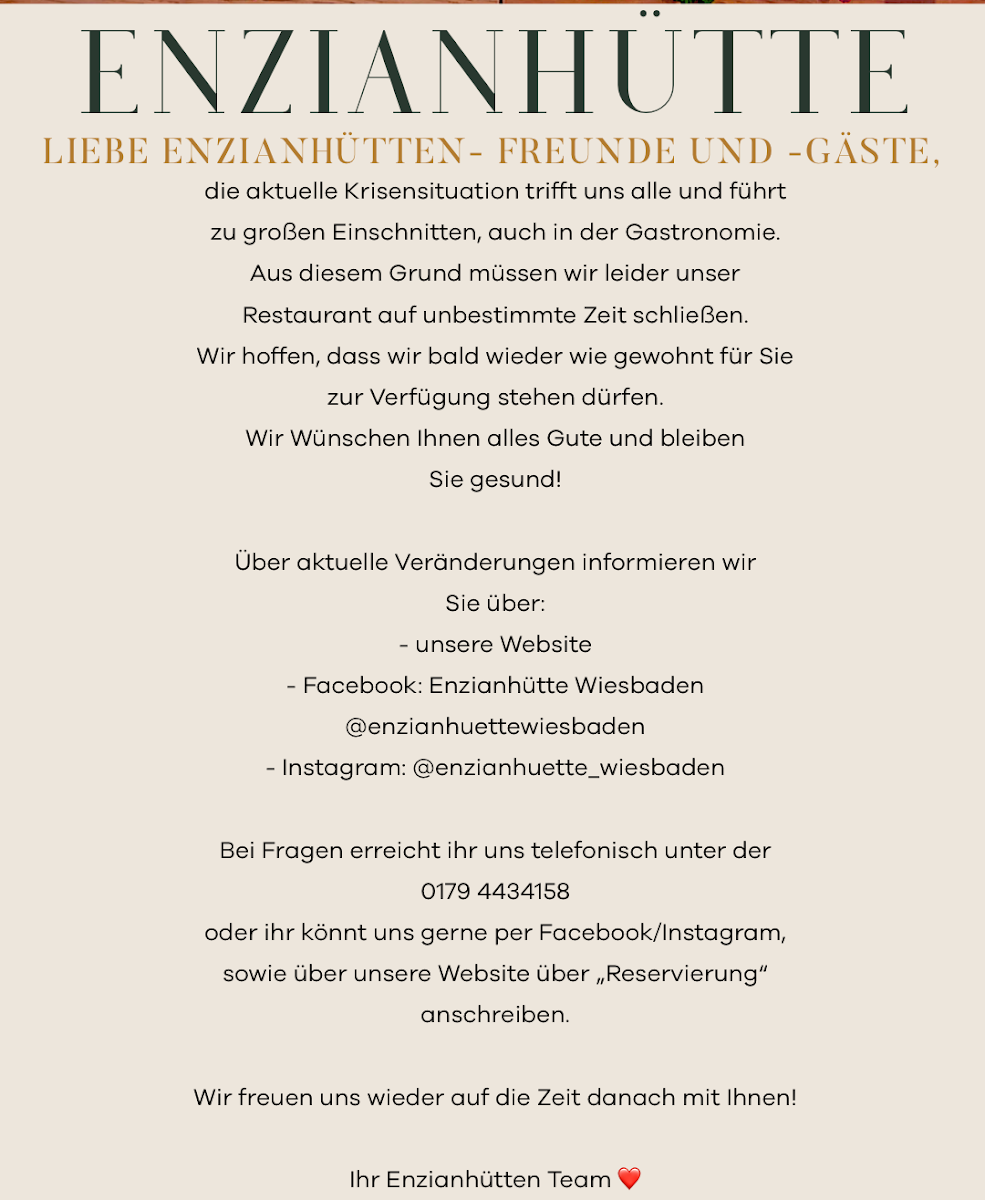 ENZIANHÜTTE
LIEBE ENZIANHÜTTEN- FREUNDE UND -GÄSTE,

die aktuelle Krisensituation trifft uns alle und führt zu großen Einschnitten, auch in der Gastronomie. Aus diesem Grund müssen wir leider unser Restaurant auf unbestimmte Zeit schließen. Wir hoffen, dass wir bald wieder wie gewohnt für Sie zur Verfügung stehen dürfen. Wir Wünschen Ihnen alles Gute und bleiben Sie gesund!

Über aktuelle Veränderungen informieren wir Sie über:
- unsere Website
- Facebook: Enzianhütte Wiesbaden @enzianhuettewiesbaden
- Instagram: @enzianhuette_wiesbaden

Bei Fragen erreicht ihr uns telefonisch unter der 0179 4434158 oder ihr könnt uns gerne per Facebook/Instagram, sowie über unsere Website über „Reservierung“ anschreiben.

Wir freuen uns wieder auf die Zeit danach mit Ihnen!

Ihr Enzianhütten Team ❤️